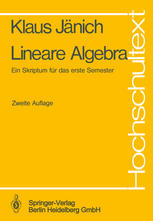 Klaus Jänich

Lineare Algebra

Ein Skriptum für das erste Semester

Zweite Auflage

Hochschultext

Springer-Verlag
Berlin Heidelberg GmbH